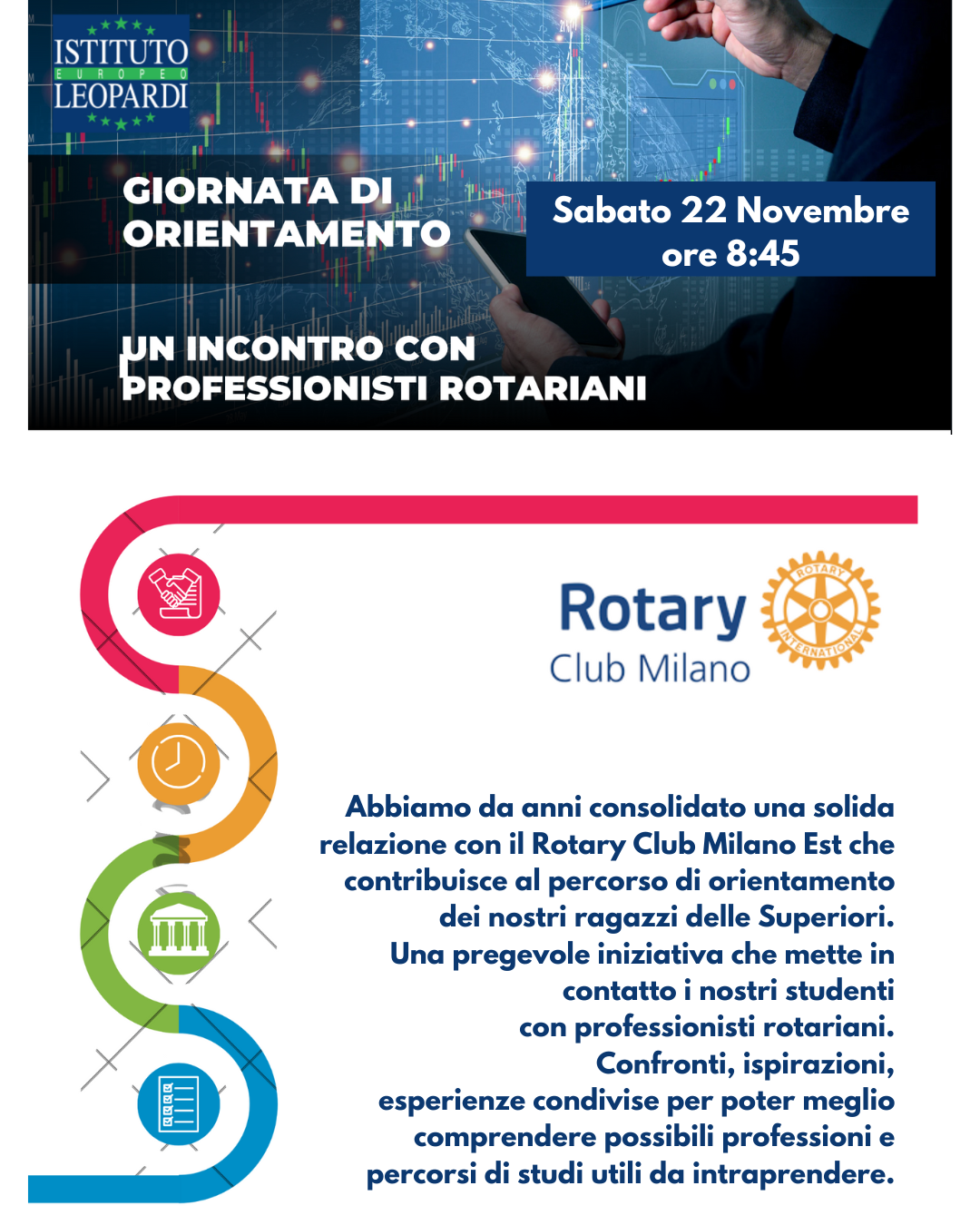 ISTITUTO
EUROPEO
LEOPARDI

GIORNATA DI ORIENTAMENTO

Sabato 22 Novembre ore 8:45

UN INCONTRO CON PROFESSIONISTI ROTARIANI

Rotary
Club Milano

ROTARY INTERNATIONAL

Abbiamo da anni consolidato una solida relazione con il Rotary Club Milano Est che contribuisce al percorso di orientamento dei nostri ragazzi delle Superiori.
Una pregevole iniziativa che mette in contatto i nostri studenti con professionisti rotariani.
Confronti, ispirazioni, esperienze condivise per poter meglio comprendere possibili professioni e percorsi di studi utili da intraprendere.